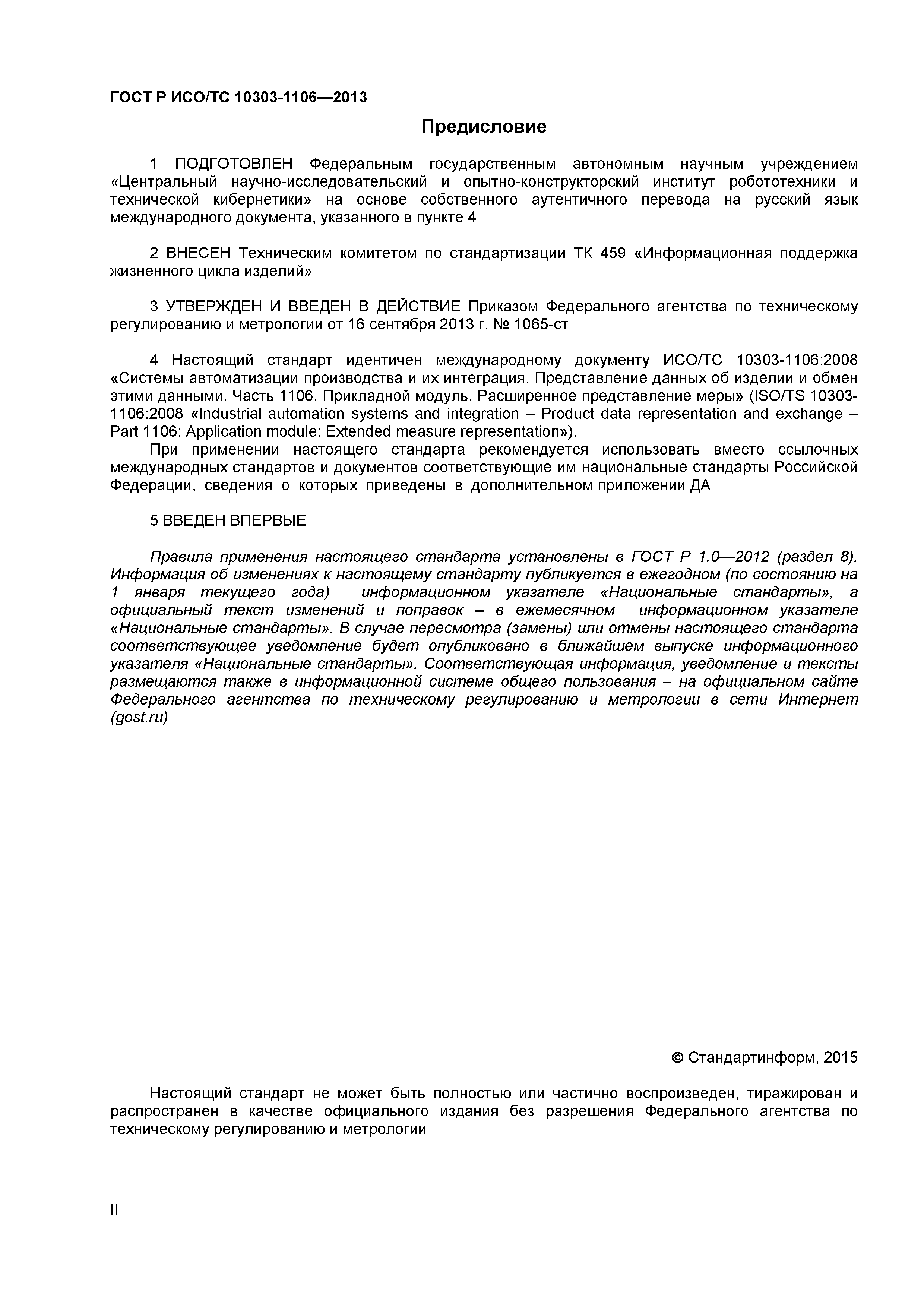 ГОСТ Р ИСО/ТС 10303-1106—2013

Предисловие

1 ПОДГОТОВЛЕН Федеральным государственным автономным научным учреждением «Центральный научно-исследовательский и опытно-конструкторский институт робототехники и технической кибернетики» на основе собственного аутентичного перевода на русский язык международного документа, указанного в пункте 4

2 ВНЕСЕН Техническим комитетом по стандартизации ТК 459 «Информационная поддержка жизненного цикла изделий»

3 УТВЕРЖДЕН И ВВЕДЕН В ДЕЙСТВИЕ Приказом Федерального агентства по техническому регулированию и метрологии от 16 сентября 2013 г. № 1065-ст

4 Настоящий стандарт идентичен международному документу ИСО/ТС 10303-1106:2008 «Системы автоматизации производства и их интеграция. Представление данных об изделии и обмен этими данными. Часть 1106. Прикладной модуль. Расширенное представление меры» (ISO/TS 10303-1106:2008 «Industrial automation systems and integration – Product data representation and exchange – Part 1106: Application module: Extended measure representation»).

При применении настоящего стандарта рекомендуется использовать вместо ссылочных международных стандартов и документов соответствующие им национальные стандарты Российской Федерации, сведения о которых приведены в дополнительном приложении ДА

5 ВВЕДЕН ВПЕРВЫЕ

Правила применения настоящего стандарта установлены в ГОСТ Р 1.0—2012 (раздел 8). Информация об изменениях к настоящему стандарту публикуется в ежегодном (по состоянию на 1 января текущего года) информационном указателе «Национальные стандарты», а официальный текст изменений и поправок – в ежемесячном информационном указателе «Национальные стандарты». В случае пересмотра (замены) или отмены настоящего стандарта соответствующее уведомление будет опубликовано в ближайшем выпуске информационного указателя «Национальные стандарты». Соответствующая информация, уведомление и тексты размещаются также в информационной системе общего пользования – на официальном сайте Федерального агентства по техническому регулированию и метрологии в сети Интернет (gost.ru)

© Стандартинформ, 2015

Настоящий стандарт не может быть полностью или частично воспроизведен, тиражирован и распространен в качестве официального издания без разрешения Федерального агентства по техническому регулированию и метрологии

II